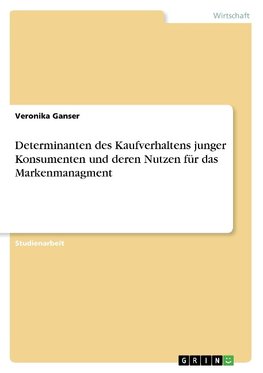 Wirtschaft

Veronika Ganser

Determinanten des Kaufverhaltens junger Konsumenten und deren Nutzen für das Markenmanagment

Studienarbeit

GRIN